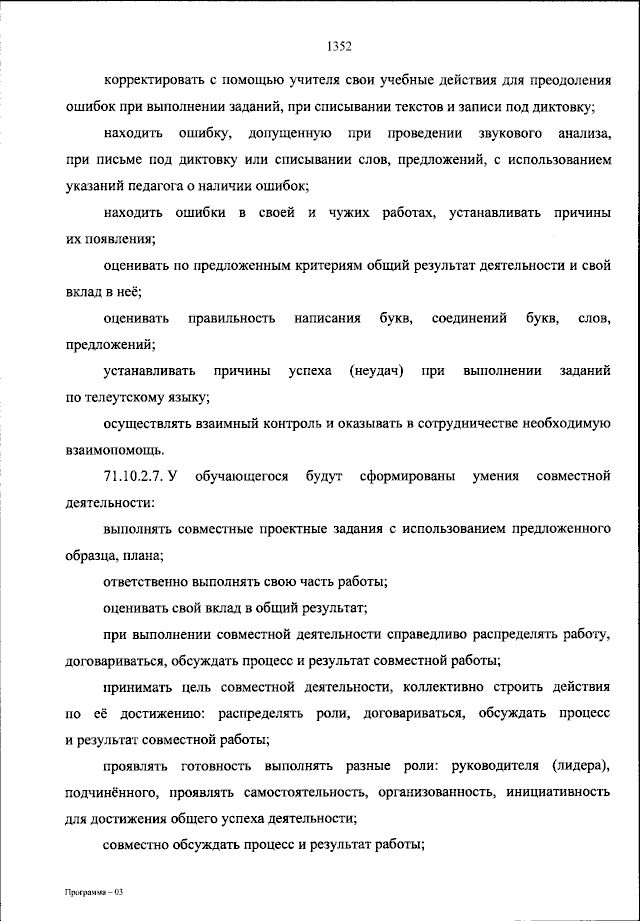 1352

корректировать с помощью учителя свои учебные действия для преодоления ошибок при выполнении заданий, при списывании текстов и записи под диктовку;

находить ошибку, допущенную при проведении звукового анализа, при письме под диктовку или списывании слов, предложений, с использованием указаний педагога о наличии ошибок;

находить ошибки в своей и чужих работах, устанавливать причины их появления;

оценивать по предложенным критериям общий результат деятельности и свой вклад в неё;

оценивать правильность написания букв, соединений букв, слов, предложений;

устанавливать причины успеха (неудач) при выполнении заданий по телеутскому языку;

осуществлять взаимный контроль и оказывать в сотрудничестве необходимую взаимопомощь.

71.10.2.7. У обучающегося будут сформированы умения совместной деятельности:

выполнять совместные проектные задания с использованием предложенного образца, плана;

ответственно выполнять свою часть работы;

оценивать свой вклад в общий результат;

при выполнении совместной деятельности справедливо распределять работу, договариваться, обсуждать процесс и результат совместной работы;

принимать цель совместной деятельности, коллективно строить действия по её достижению: распределять роли, договариваться, обсуждать процесс и результат совместной работы;

проявлять готовность выполнять разные роли: руководителя (лидера), подчинённого, проявлять самостоятельность, организованность, инициативность для достижения общего успеха деятельности;

совместно обсуждать процесс и результат работы;

Программа – 03